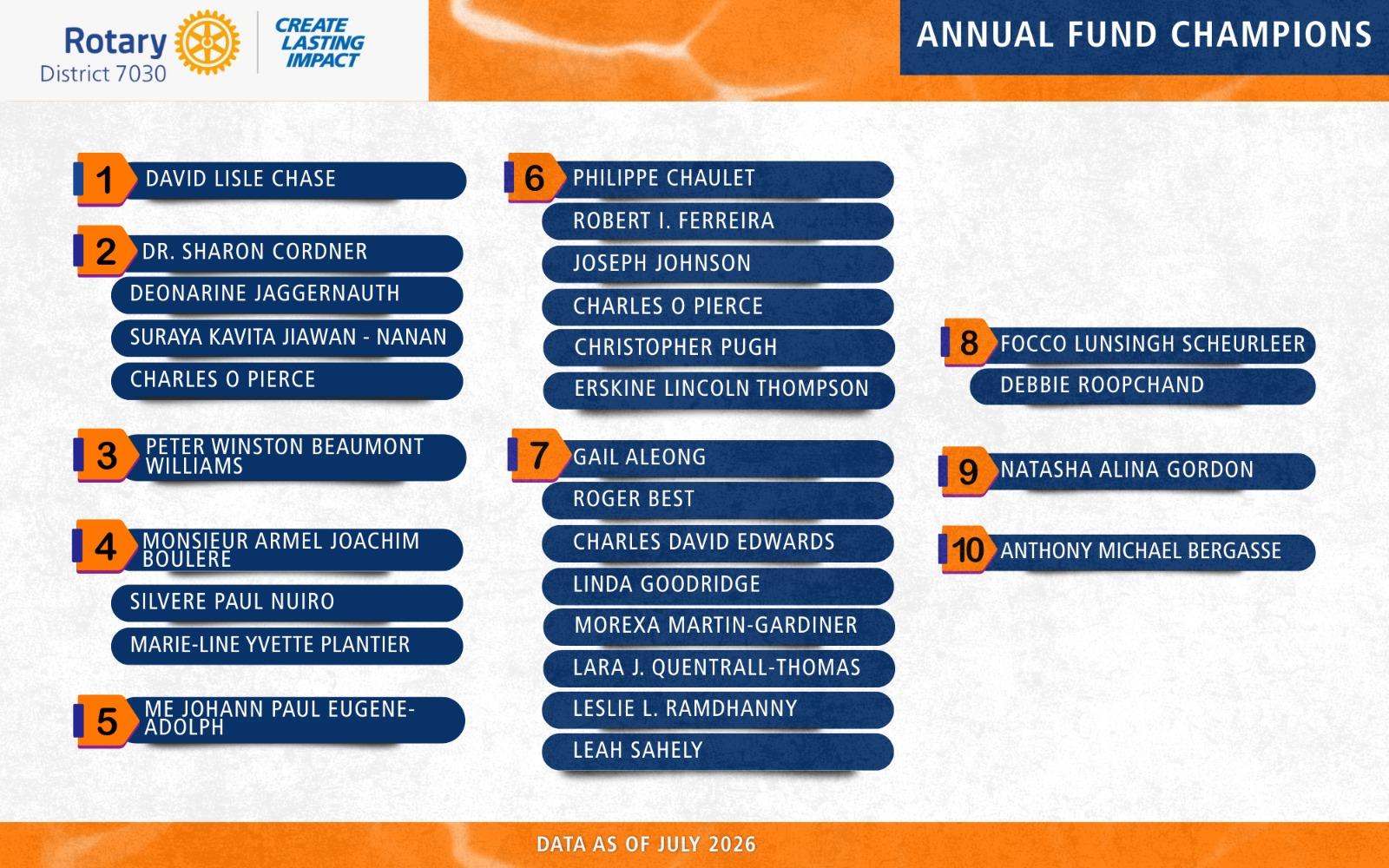 Rotary District 7030

CREATE LASTING IMPACT

ANNUAL FUND CHAMPIONS

1 DAVID LISLE CHASE

2 DR. SHARON CORDNER
DEONARINE JAGGERNAUTH
SURAYA KAVITA JIAWAN - NANAN
CHARLES O PIERCE

3 PETER WINSTON BEAUMONT WILLIAMS

4 MONSIEUR ARMEL JOACHIM BOULERE
SILVERE PAUL NUIRO
MARIE-LINE YVETTE PLANTIER

5 ME JOHANN PAUL EUGENE-ADOLPH

6 PHILIPPE CHAULET
ROBERT I. FERREIRA
JOSEPH JOHNSON
CHARLES O PIERCE
CHRISTOPHER PUGH
ERSKINE LINCOLN THOMPSON

7 GAIL ALEONG
ROGER BEST
CHARLES DAVID EDWARDS
LINDA GOODRIDGE
MOREXA MARTIN-GARDINER
LARA J. QUENTRALL-THOMAS
LESLIE L. RAMDHANNY
LEAH SAHELY

8 FOCCO LUNSINGH SCHEURLEER
DEBBIE ROOPCHAND

9 NATASHA ALINA GORDON

10 ANTHONY MICHAEL BERGASSE

DATA AS OF JULY 2026